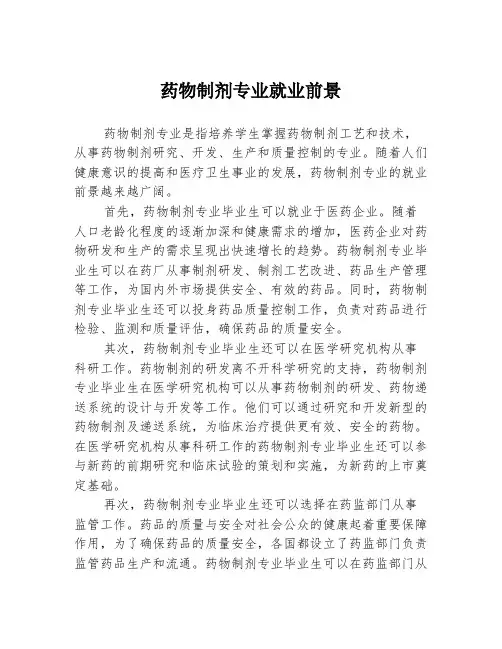 药物制剂专业就业前景

药物制剂专业是指培养学生掌握药物制剂工艺和技术，从事药物制剂研究、开发、生产和质量控制的专业。随着人们健康意识的提高和医疗卫生事业的发展，药物制剂专业的就业前景越来越广阔。

首先，药物制剂专业毕业生可以就业于医药企业。随着人口老龄化程度的逐渐加深和健康需求的增加，医药企业对药物研发和生产的需求呈现出快速增长的趋势。药物制剂专业毕业生可以在药厂从事制剂研发、制剂工艺改进、药品生产管理等工作，为国内外市场提供安全、有效的药品。同时，药物制剂专业毕业生还可以投身药品质量控制工作，负责对药品进行检验、监测和质量评估，确保药品的质量安全。

其次，药物制剂专业毕业生还可以在医学研究机构从事科研工作。药物制剂的研发离不开科学研究的支持，药物制剂专业毕业生在医学研究机构可以从事药物制剂的研发、药物递送系统的设计与开发等工作。他们可以通过研究和开发新型的药物制剂及递送系统，为临床治疗提供更有效、安全的药物。在医学研究机构从事科研工作的药物制剂专业毕业生还可以参与新药的前期研究和临床试验的策划和实施，为新药的上市奠定基础。

再次，药物制剂专业毕业生还可以选择在药监部门从事监管工作。药品的质量与安全对社会公众的健康起着重要保障作用，为了确保药品的质量安全，各国都设立了药监部门负责监管药品生产和流通。药物制剂专业毕业生可以在药监部门从